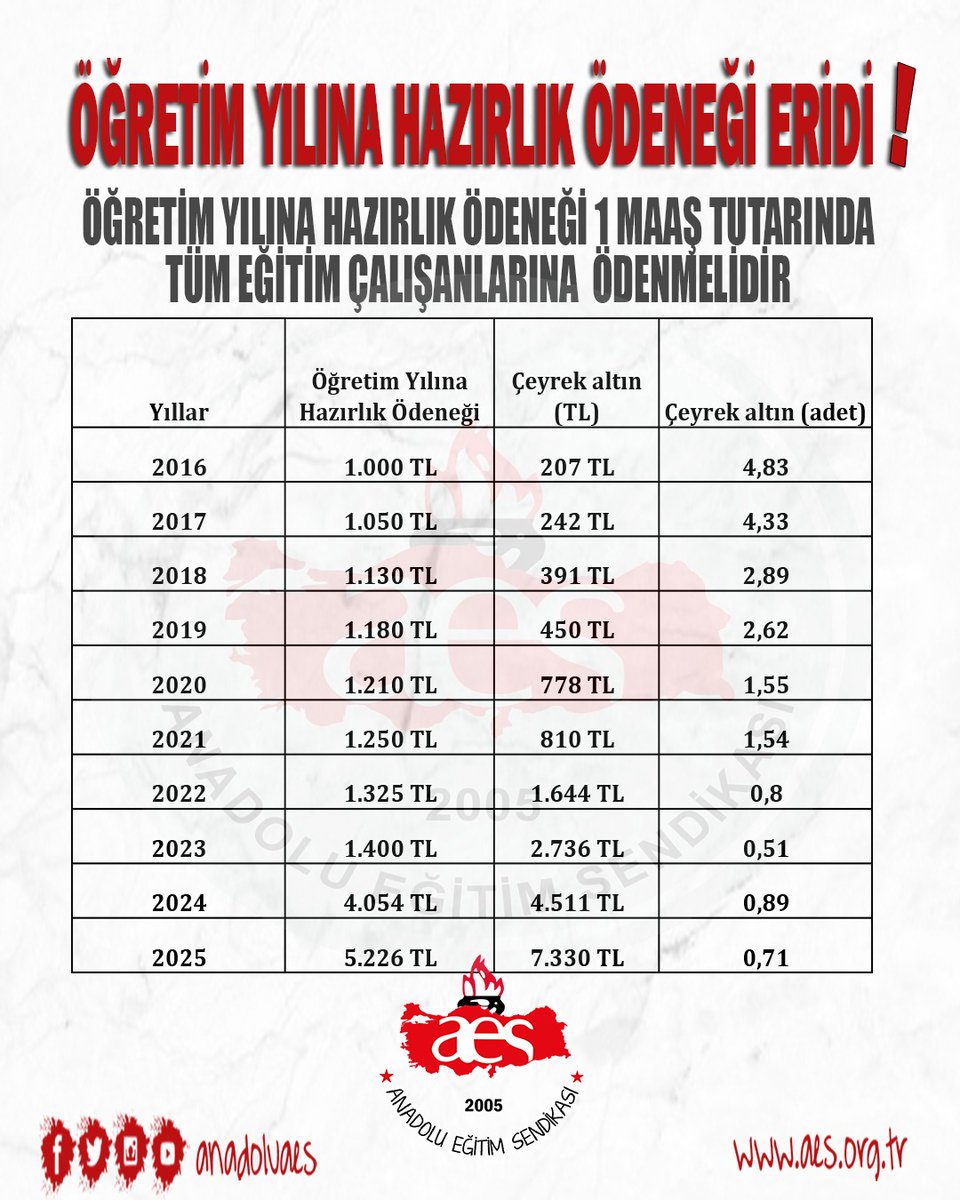 ÖĞRETİM YILINA HAZIRLIK ÖDENEĞİ ERİDİ !

ÖĞRETİM YILINA HAZIRLIK ÖDENEĞİ 1 MAAŞ TUTARINDA TÜM EĞİTİM ÇALIŞANLARINA ÖDENMELİDİR

| Yıllar | Öğretim Yılına Hazırlık Ödeneği | Çeyrek altın (TL) | Çeyrek altın (adet) |
|---|---|---|---|
| 2016 | 1.000 TL | 207 TL | 4,83 |
| 2017 | 1.050 TL | 242 TL | 4,33 |
| 2018 | 1.130 TL | 391 TL | 2,89 |
| 2019 | 1.180 TL | 450 TL | 2,62 |
| 2020 | 1.210 TL | 778 TL | 1,55 |
| 2021 | 1.250 TL | 810 TL | 1,54 |
| 2022 | 1.325 TL | 1.644 TL | 0,8 |
| 2023 | 1.400 TL | 2.736 TL | 0,51 |
| 2024 | 4.054 TL | 4.511 TL | 0,89 |
| 2025 | 5.226 TL | 7.330 TL | 0,71 |

aes
2005
ANADOLU EĞİTİM SENDİKASI

anadoluaes

www.aes.org.tr